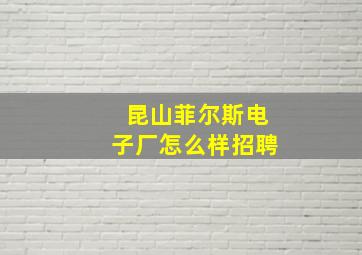 昆山菲尔斯电子厂怎么样招聘